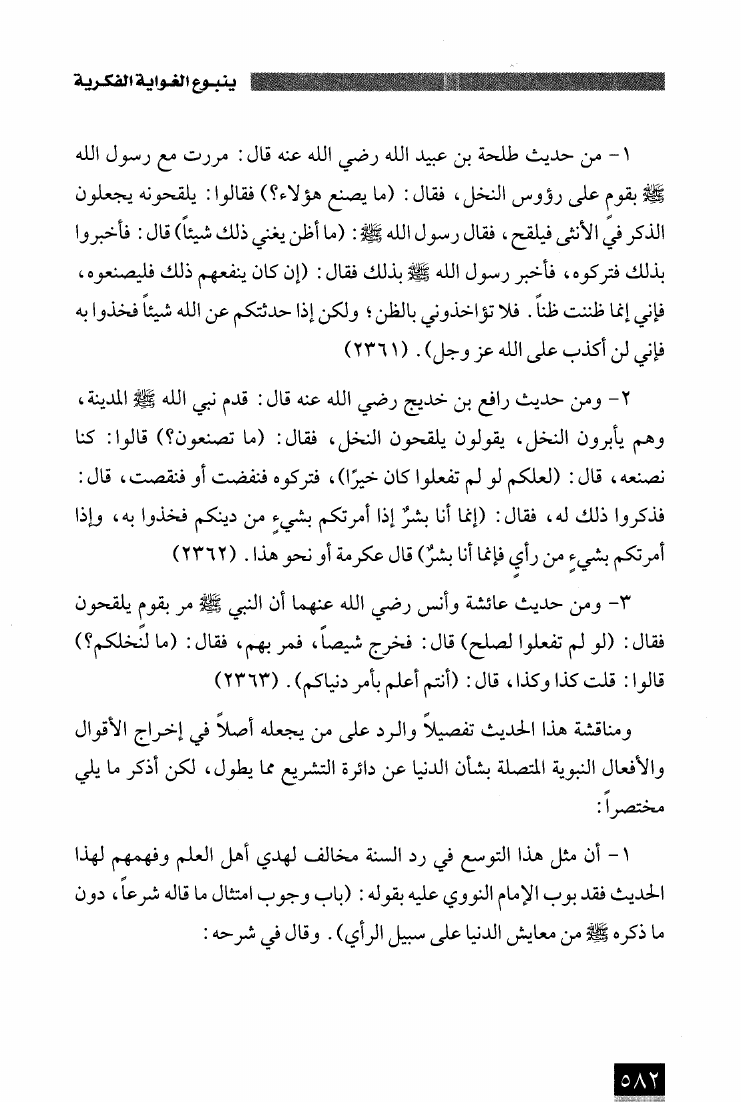 ينبوع الغواية الفكرية

١- من حديث طلحة بن عبيد الله رضي الله عنه قال: مررت مع رسول الله ﷺ بقوم على رؤوس النخل، فقال: (ما يصنع هؤلاء؟) فقالوا: يلقحونه يجعلون الذكر في الأنثى فيلقح، فقال رسول الله ﷺ: (ما أظن يغني ذلك شيئاً) قال: فأخبروا بذلك فتركوه، فأخبر رسول الله ﷺ بذلك فقال: (إن كان ينفعهم ذلك فليصنعوه، فإني إنما ظننت ظناً. فلا تؤاخذوني بالظن؛ ولكن إذا حدثتكم عن الله شيئاً فخذوا به فإني لن أكذب على الله عز وجل). (٢٣٦١)

٢- ومن حديث رافع بن خديج رضي الله عنه قال: قدم نبي الله ﷺ المدينة، وهم يأبرون النخل، يقولون يلقحون النخل، فقال: (ما تصنعون؟) قالوا: كنا نصنعه، قال: (لعلكم لو لم تفعلوا كان خيرًا)، فتركوه فنفضت أو فنقصت، قال: فذكروا ذلك له، فقال: (إنما أنا بشرٌ إذا أمرتكم بشيءٍ من دينكم فخذوا به، وإذا أمرتكم بشيءٍ من رأيٍ فإنما أنا بشرٌ) قال عكرمة أو نحو هذا. (٢٣٦٢)

٣- ومن حديث عائشة وأنس رضي الله عنهما أن النبي ﷺ مر بقوم يلقحون فقال: (لو لم تفعلوا لصلح) قال: فخرج شيصاً، فمر بهم، فقال: (ما لنخلكم؟) قالوا: قلت كذا وكذا، قال: (أنتم أعلم بأمر دنياكم). (٢٣٦٣)

ومناقشة هذا الحديث تفصيلاً والرد على من يجعله أصلاً في إخراج الأقوال والأفعال النبوية المتصلة بشأن الدنيا عن دائرة التشريع مما يطول، لكن أذكر ما يلي مختصراً:

١- أن مثل هذا التوسع في رد السنة مخالف لهدي أهل العلم وفهمهم لهذا الحديث فقد بوب الإمام النووي عليه بقوله: (باب وجوب امتثال ما قاله شرعاً، دون ما ذكره ﷺ من معايش الدنيا على سبيل الرأي). وقال في شرحه:

٥٨٢